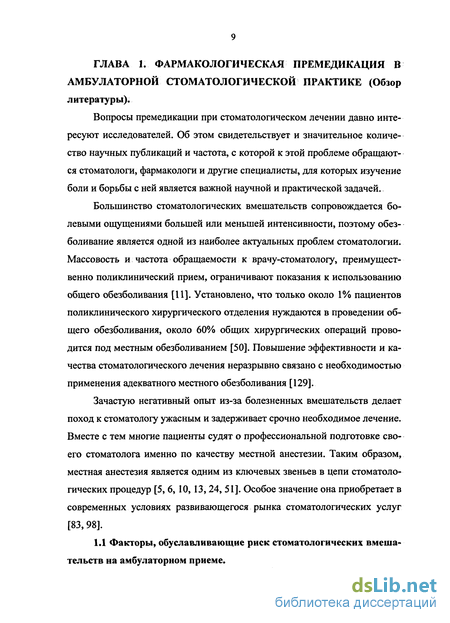 9

ГЛАВА 1. ФАРМАКОЛОГИЧЕСКАЯ ПРЕМЕДИКАЦИЯ В АМБУЛАТОРНОЙ СТОМАТОЛОГИЧЕСКОЙ ПРАКТИКЕ (Обзор литературы).

Вопросы премедикации при стоматологическом лечении давно интересуют исследователей. Об этом свидетельствует и значительное количество научных публикаций и частота, с которой к этой проблеме обращаются стоматологи, фармакологи и другие специалисты, для которых изучение боли и борьбы с ней является важной научной и практической задачей.

Большинство стоматологических вмешательств сопровождается болевыми ощущениями большей или меньшей интенсивности, поэтому обезболивание является одной из наиболее актуальных проблем стоматологии. Массовость и частота обращаемости к врачу-стоматологу, преимущественно поликлинический прием, ограничивают показания к использованию общего обезболивания [11]. Установлено, что только около 1% пациентов поликлинического хирургического отделения нуждаются в проведении общего обезболивания, около 60% общих хирургических операций проводится под местным обезболиванием [50]. Повышение эффективности и качества стоматологического лечения неразрывно связано с необходимостью применения адекватного местного обезболивания [129].

Зачастую негативный опыт из-за болезненных вмешательств делает поход к стоматологу ужасным и задерживает срочно необходимое лечение. Вместе с тем многие пациенты судят о профессиональной подготовке своего стоматолога именно по качеству местной анестезии. Таким образом, местная анестезия является одним из ключевых звеньев в цепи стоматологических процедур [5, 6, 10, 13, 24, 51]. Особое значение она приобретает в современных условиях развивающегося рынка стоматологических услуг [83, 98].

1.1 Факторы, обуславливающие риск стоматологических вмешательств на амбулаторном приеме.

dsLib.net
библиотека диссертаций